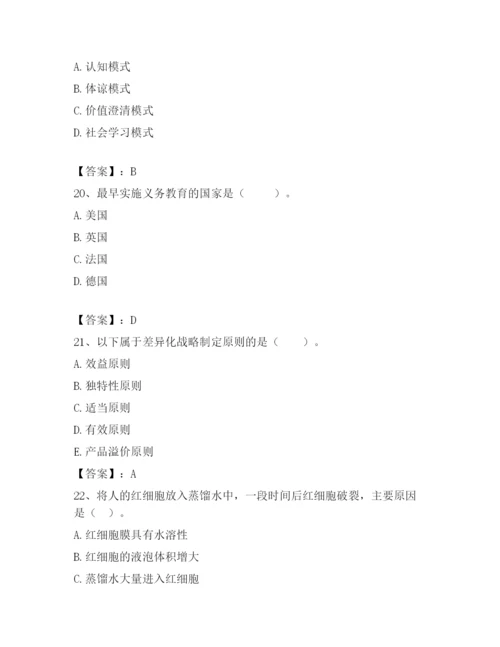 A. 认知模式
B. 体谅模式
C. 价值澄清模式
D. 社会学习模式

【答案】：B
20、最早实施义务教育的国家是（　　）。
A. 美国
B. 英国
C. 法国
D. 德国

【答案】：D
21、以下属于差异化战略制定原则的是（　　）。
A. 效益原则
B. 独特性原则
C. 适当原则
D. 有效原则
E. 产品溢价原则
【答案】：A
22、将人的红细胞放入蒸馏水中，一段时间后红细胞破裂，主要原因是（　）。
A. 红细胞膜具有水溶性
B. 红细胞的液泡体积增大
C. 蒸馏水大量进入红细胞